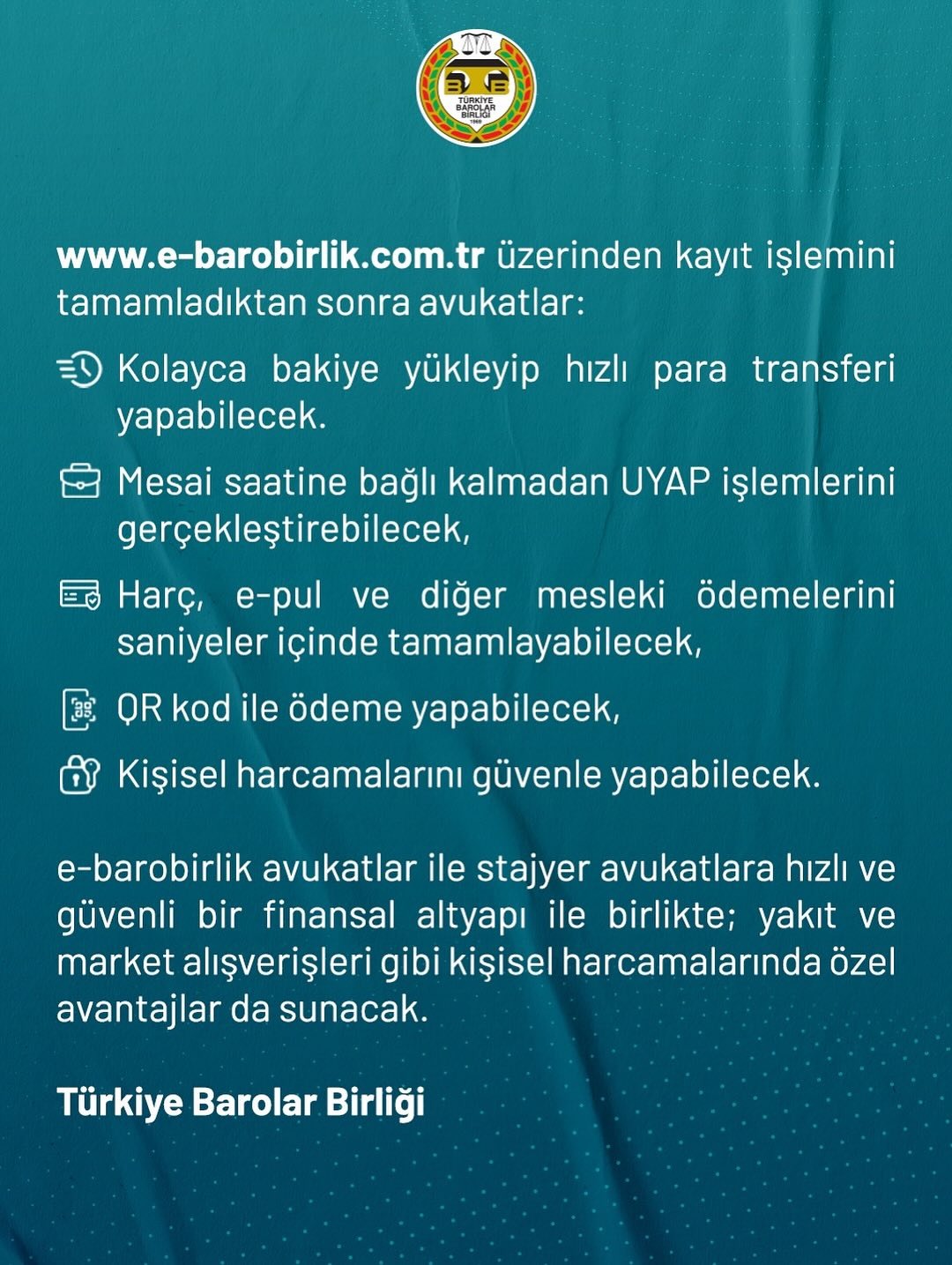 TÜRKİYE BAROLAR BİRLİĞİ 1969

www.e-barobirlik.com.tr üzerinden kayıt işlemini tamamladıktan sonra avukatlar:

Kolayca bakiye yükleyip hızlı para transferi yapabilecek.

Mesai saatine bağlı kalmadan UYAP işlemlerini gerçekleştirebilecek,

Harç, e-pul ve diğer mesleki ödemelerini saniyeler içinde tamamlayabilecek,

QR kod ile ödeme yapabilecek,

Kişisel harcamalarını güvenle yapabilecek.

e-barobirlik avukatlar ile stajyer avukatlara hızlı ve güvenli bir finansal altyapı ile birlikte; yakıt ve market alışverişleri gibi kişisel harcamalarında özel avantajlar da sunacak.

Türkiye Barolar Birliği